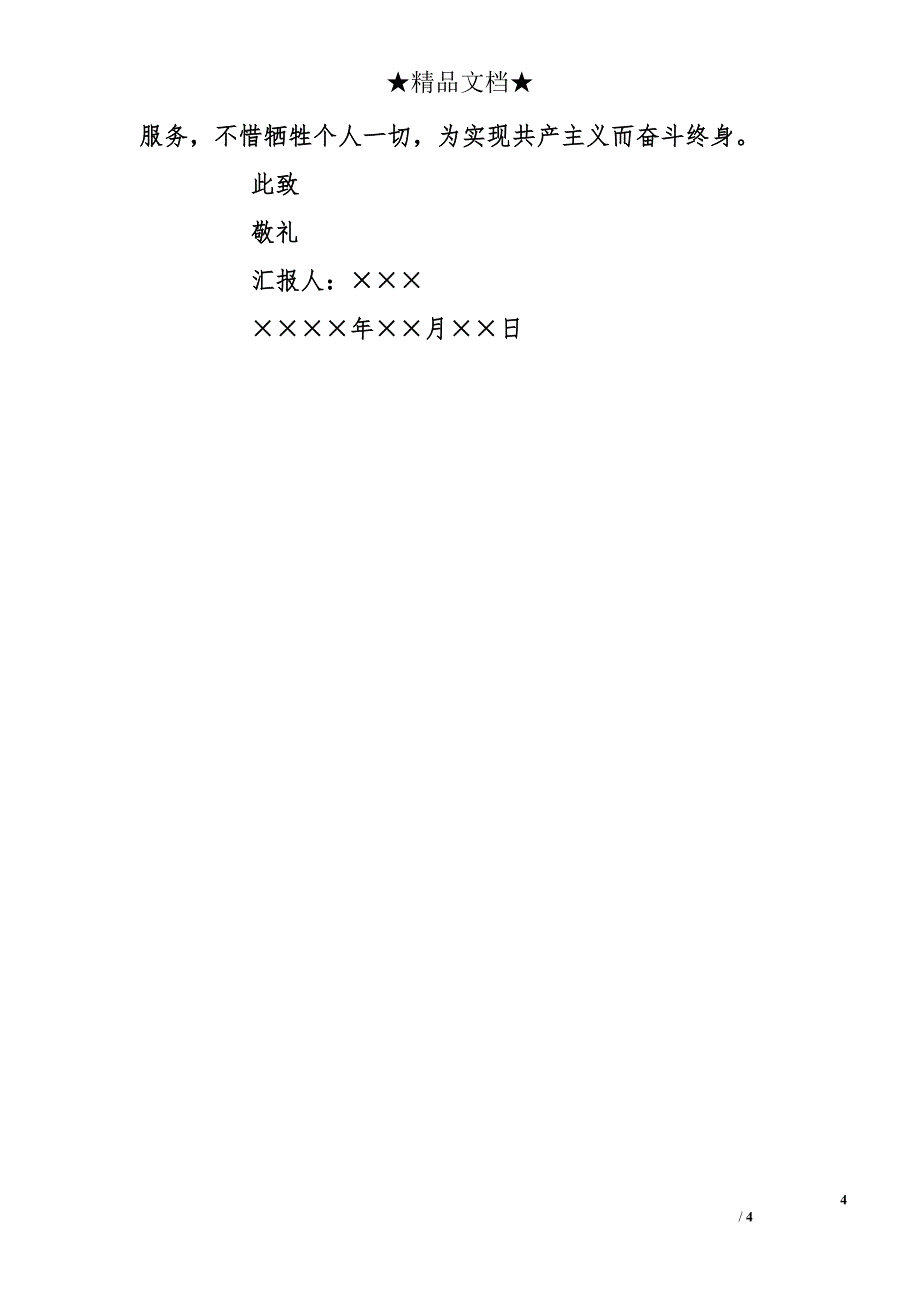 ★精品文档★

服务，不惜牺牲个人一切，为实现共产主义而奋斗终身。

此致

敬礼

汇报人：×××

××××年××月××日

4

/ 4